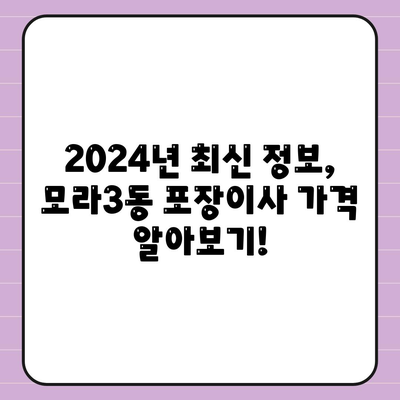 2024년 최신 정보, 모라3동 포장이사 가격 알아보기!